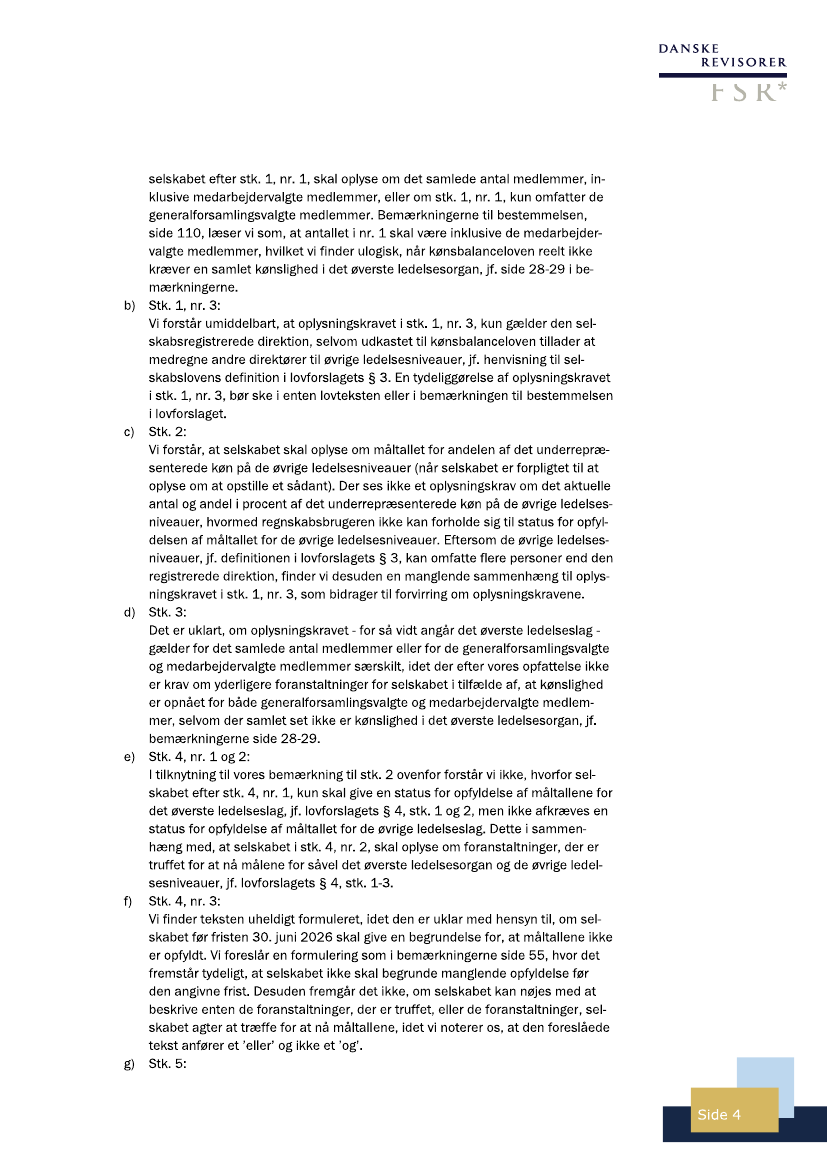 DANSKE
REVISORER
FSR*

selskabet efter stk. 1, nr. 1, skal oplyse om det samlede antal medlemmer, inklusive medarbejdervalgte medlemmer, eller om stk. 1, nr. 1, kun omfatter de generalforsamlingsvalgte medlemmer. Bemærkningerne til bestemmelsen, side 110, læser vi som, at antallet i nr. 1 skal være inklusive de medarbejdervalgte medlemmer, hvilket vi finder ulogisk, når kønsbalanceloven reelt ikke kræver en samlet kønslighed i det øverste ledelsesorgan, jf. side 28-29 i bemærkningerne.

b) Stk. 1, nr. 3:
Vi forstår umiddelbart, at oplysningskravet i stk. 1, nr. 3, kun gælder den selskabsregistrerede direktion, selvom udkastet til kønsbalanceloven tillader at medregne andre direktører til øvrige ledelsesniveauer, jf. henvisning til selskabslovens definition i lovforslagets § 3. En tydeliggørelse af oplysningskravet i stk. 1, nr. 3, bør ske i enten lovteksten eller i bemærkningen til bestemmelsen i lovforslaget.

c) Stk. 2:
Vi forstår, at selskabet skal oplyse om måltallet for andelen af det underrepræsenterede køn på de øvrige ledelsesniveauer (når selskabet er forpligtet til at oplyse om at opstille et sådant). Der ses ikke et oplysningskrav om det aktuelle antal og andel i procent af det underrepræsenterede køn på de øvrige ledelsesniveauer, hvormed regnskabsbrugeren ikke kan forholde sig til status for opfyldelsen af måltallet for de øvrige ledelsesniveauer. Eftersom de øvrige ledelsesniveauer, jf. definitionen i lovforslagets § 3, kan omfatte flere personer end den registrerede direktion, finder vi desuden en manglende sammenhæng til oplysningskravet i stk. 1, nr. 3, som bidrager til forvirring om oplysningskravene.

d) Stk. 3:
Det er uklart, om oplysningskravet - for så vidt angår det øverste ledelseslag - gælder for det samlede antal medlemmer eller for de generalforsamlingsvalgte og medarbejdervalgte medlemmer særskilt, idet der efter vores opfattelse ikke er krav om yderligere foranstaltninger for selskabet i tilfælde af, at kønslighed er opnået for både generalforsamlingsvalgte og medarbejdervalgte medlemmer, selvom der samlet set ikke er kønslighed i det øverste ledelsesorgan, jf. bemærkningerne side 28-29.

e) Stk. 4, nr. 1 og 2:
I tilknytning til vores bemærkning til stk. 2 ovenfor forstår vi ikke, hvorfor selskabet efter stk. 4, nr. 1, kun skal give en status for opfyldelse af måltallene for det øverste ledelseslag, jf. lovforslagets § 4, stk. 1 og 2, men ikke afkræves en status for opfyldelse af måltallet for de øvrige ledelseslag. Dette i sammenhæng med, at selskabet i stk. 4, nr. 2, skal oplyse om foranstaltninger, der er truffet for at nå målene for såvel det øverste ledelsesorgan og de øvrige ledelsesniveauer, jf. lovforslagets § 4, stk. 1-3.

f) Stk. 4, nr. 3:
Vi finder teksten uheldigt formuleret, idet den er uklar med hensyn til, om selskabet før fristen 30. juni 2026 skal give en begrundelse for, at måltallene ikke er opfyldt. Vi foreslår en formulering som i bemærkningerne side 55, hvor det fremstår tydeligt, at selskabet ikke skal begrunde manglende opfyldelse før den angivne frist. Desuden fremgår det ikke, om selskabet kan nøjes med at beskrive enten de foranstaltninger, der er truffet, eller de foranstaltninger, selskabet agter at træffe for at nå måltallene, idet vi noterer os, at den foreslåede tekst anfører et 'eller' og ikke et 'og'.

g) Stk. 5:

Side 4